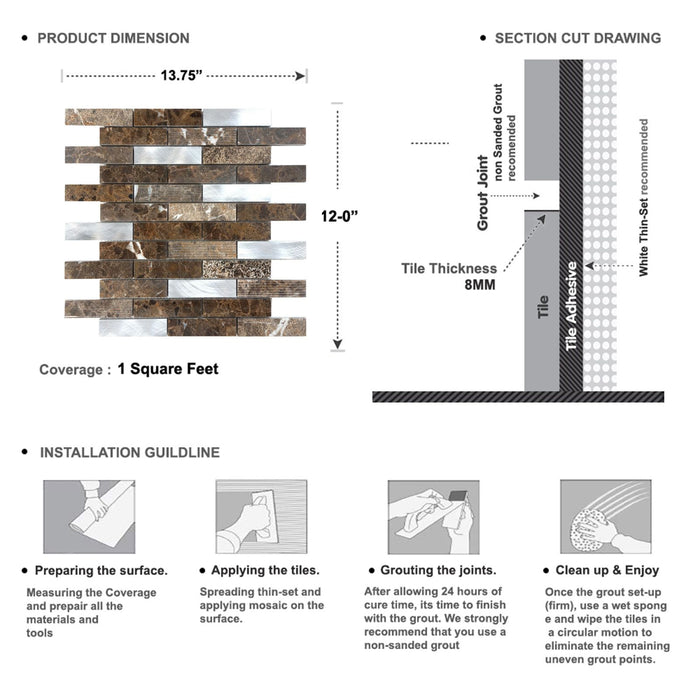 • PRODUCT DIMENSION

13.75”

12-0”

Coverage : 1 Square Feet

• SECTION CUT DRAWING

Grout Joint
non Sanded Grout recomended

Tile Thickness
8MM

Tile

Tile Adhesive

White Thin-Set recommended

• INSTALLATION GUILDLINE

• Preparing the surface.
Measuring the Coverage and prepair all the materials and tools

• Applying the tiles.
Spreading thin-set and applying mosaic on the surface.

• Grouting the joints.
After allowing 24 hours of cure time, its time to finish with the grout. We strongly recommend that you use a non-sanded grout

• Clean up & Enjoy
Once the grout set-up (firm), use a wet spong e and wipe the tiles in a circular motion to eliminate the remaining uneven grout points.